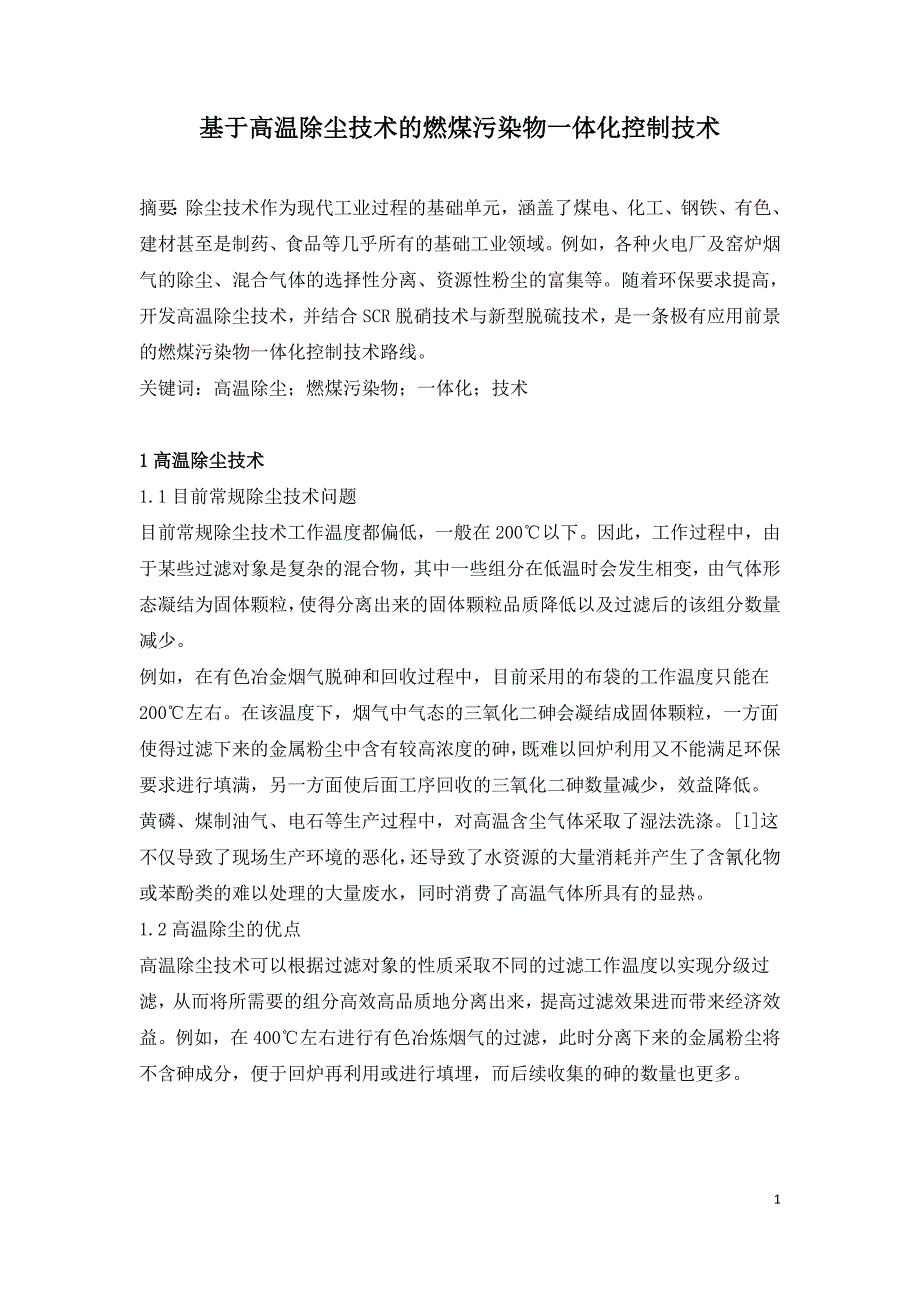 基于高温除尘技术的燃煤污染物一体化控制技术

摘要: 除尘技术作为现代工业过程的基础单元，涵盖了煤电、化工、钢铁、有色、建材甚至是制药、食品等几乎所有的基础工业领域。例如，各种火电厂及窑炉烟气的除尘、混合气体的选择性分离、资源性粉尘的富集等。随着环保要求提高，开发高温除尘技术，并结合SCR脱硝技术与新型脱硫技术，是一条极有应用前景的燃煤污染物一体化控制技术路线。
关键词：高温除尘；燃煤污染物；一体化；技术

1 高温除尘技术
1.1 目前常规除尘技术问题
目前常规除尘技术工作温度都偏低，一般在200℃以下。因此，工作过程中，由于某些过滤对象是复杂的混合物，其中一些组分在低温时会发生相变，由气体形态凝结为固体颗粒，使得分离出来的固体颗粒品质降低以及过滤后的该组分数量减少。
例如，在有色冶金烟气脱砷和回收过程中，目前采用的布袋的工作温度只能在200℃左右。在该温度下，烟气中气态的三氧化二砷会凝结成固体颗粒，一方面使得过滤下来的金属粉尘中含有较高浓度的砷，既难以回炉利用又不能满足环保要求进行填满，另一方面使后面工序回收的三氧化二砷数量减少，效益降低。
黄磷、煤制油气、电石等生产过程中，对高温含尘气体采取了湿法洗涤。[1]这不仅导致了现场生产环境的恶化，还导致了水资源的大量消耗并产生了含氰化物或苯酚类的难以处理的大量废水，同时消费了高温气体所具有的显热。
1.2 高温除尘的优点
高温除尘技术可以根据过滤对象的性质采取不同的过滤工作温度以实现分级过滤，从而将所需要的组分高效高品质地分离出来，提高过滤效果进而带来经济效益。例如，在400℃左右进行有色冶炼烟气的过滤，此时分离下来的金属粉尘将不含砷成分，便于回炉再利用或进行填埋，而后续收集的砷的数量也更多。

1